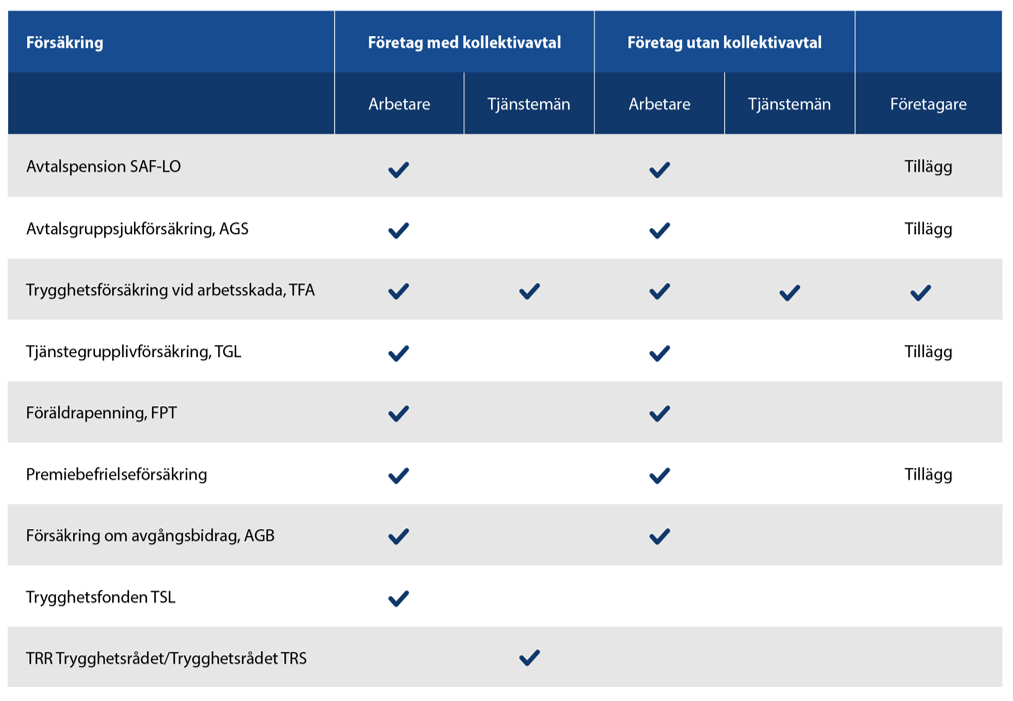 | Försäkring | Företag med kollektivavtal | | Företag utan kollektivavtal | | |
|---|---|---|---|---|---|
| | Arbetare | Tjänstemän | Arbetare | Tjänstemän | Företagare |
| Avtalspension SAF-LO | ✓ | | ✓ | | Tillägg |
| Avtalsgruppsjukförsäkring, AGS | ✓ | | ✓ | | Tillägg |
| Trygghetsförsäkring vid arbetsskada, TFA | ✓ | ✓ | ✓ | ✓ | ✓ |
| Tjänstegrupplivförsäkring, TGL | ✓ | | ✓ | | Tillägg |
| Föräldrapenning, FPT | ✓ | | ✓ | | |
| Premiebefrielseförsäkring | ✓ | | ✓ | | Tillägg |
| Försäkring om avgångsbidrag, AGB | ✓ | | ✓ | | |
| Trygghetsfonden TSL | ✓ | | | | |
| TRR Trygghetsrådet/Trygghetsrådet TRS | | ✓ | | | |